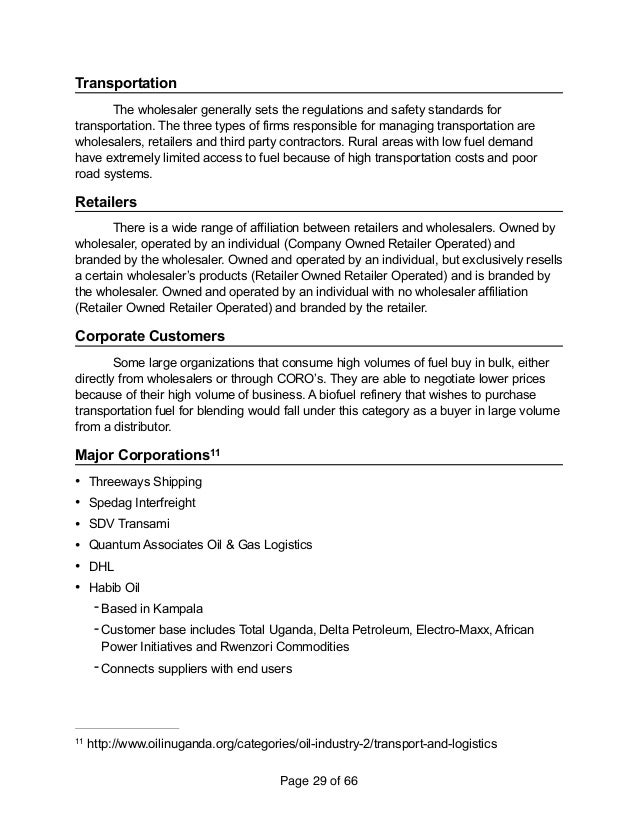 Transportation

The wholesaler generally sets the regulations and safety standards for transportation. The three types of firms responsible for managing transportation are wholesalers, retailers and third party contractors. Rural areas with low fuel demand have extremely limited access to fuel because of high transportation costs and poor road systems.

Retailers

There is a wide range of affiliation between retailers and wholesalers. Owned by wholesaler, operated by an individual (Company Owned Retailer Operated) and branded by the wholesaler. Owned and operated by an individual, but exclusively resells a certain wholesaler's products (Retailer Owned Retailer Operated) and is branded by the wholesaler. Owned and operated by an individual with no wholesaler affiliation (Retailer Owned Retailer Operated) and branded by the retailer.

Corporate Customers

Some large organizations that consume high volumes of fuel buy in bulk, either directly from wholesalers or through CORO's. They are able to negotiate lower prices because of their high volume of business. A biofuel refinery that wishes to purchase transportation fuel for blending would fall under this category as a buyer in large volume from a distributor.

Major Corporations$^{11}$

• Threeways Shipping
• Spedag Interfreight
• SDV Transami
• Quantum Associates Oil & Gas Logistics
• DHL
• Habib Oil
- Based in Kampala
- Customer base includes Total Uganda, Delta Petroleum, Electro-Maxx, African Power Initiatives and Rwenzori Commodities
- Connects suppliers with end users

$^{11}$ http://www.oilinuganda.org/categories/oil-industry-2/transport-and-logistics

Page 29 of 66